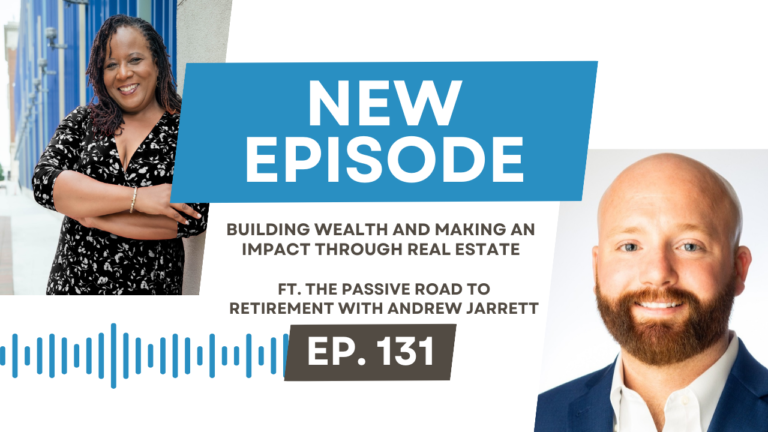 NEW EPISODE

BUILDING WEALTH AND MAKING AN IMPACT THROUGH REAL ESTATE

FT. THE PASSIVE ROAD TO RETIREMENT WITH ANDREW JARRETT

EP. 131